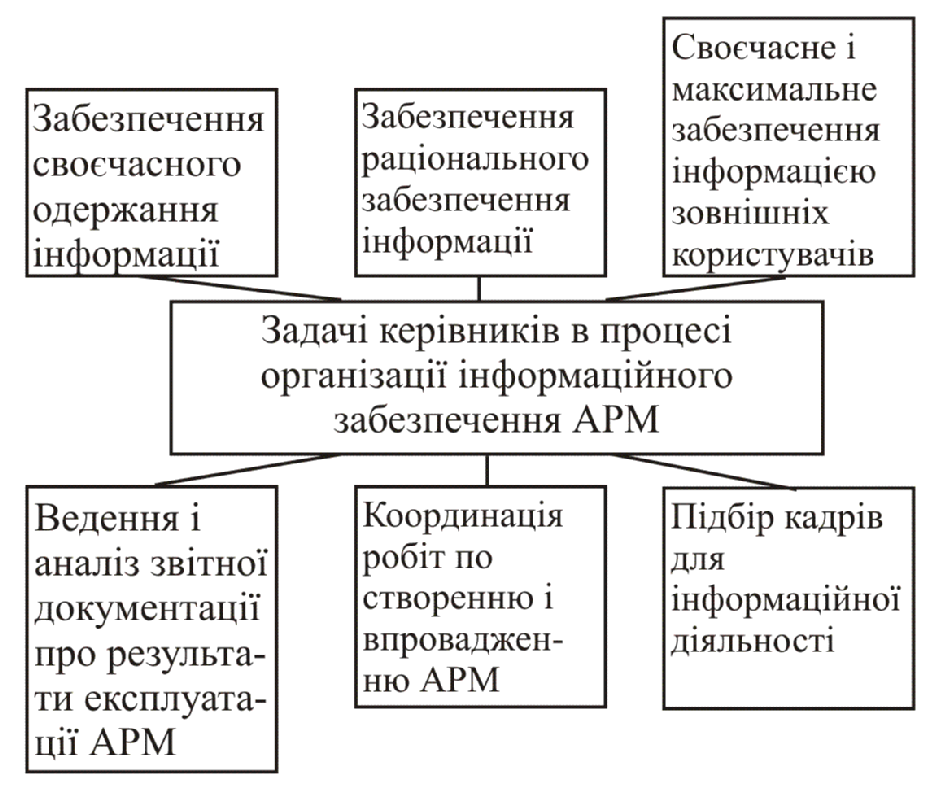 Забезпечення своєчасного одержання інформації

Забезпечення раціонального забезпечення інформації

Своєчасне і максимальне забезпечення інформацією зовнішніх користувачів

Задачі керівників в процесі організації інформаційного забезпечення АРМ

Ведення і аналіз звітної документації про результати експлуатації АРМ

Координація робіт по створенню і впровадженню АРМ

Підбір кадрів для інформаційної діяльності